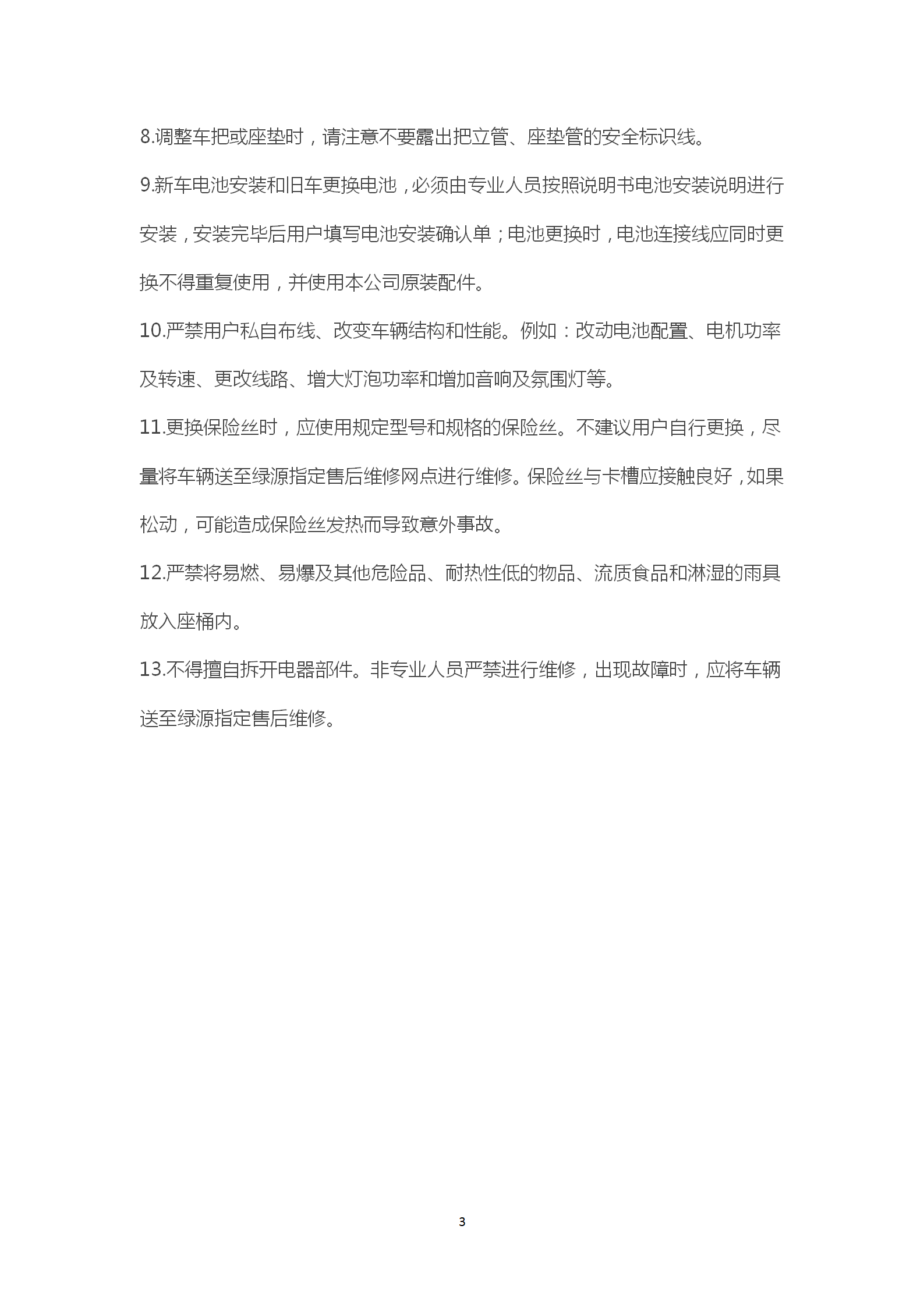 8.调整车把或座垫时，请注意不要露出把立管、座垫管的安全标识线。

9.新车电池安装和旧车更换电池，必须由专业人员按照说明书电池安装说明进行安装，安装完毕后用户填写电池安装确认单；电池更换时，电池连接线应同时更换不得重复使用，并使用本公司原装配件。

10.严禁用户私自布线、改变车辆结构和性能。例如：改动电池配置、电机功率及转速、更改线路、增大灯泡功率和增加音响及氛围灯等。

11.更换保险丝时，应使用规定型号和规格的保险丝。不建议用户自行更换，尽量将车辆送至绿源指定售后维修网点进行维修。保险丝与卡槽应接触良好，如果松动，可能造成保险丝发热而导致意外事故。

12.严禁将易燃、易爆及其他危险品、耐热性低的物品、流质食品和淋湿的雨具放入座桶内。

13.不得擅自拆开电器部件。非专业人员严禁进行维修，出现故障时，应将车辆送至绿源指定售后维修。

3